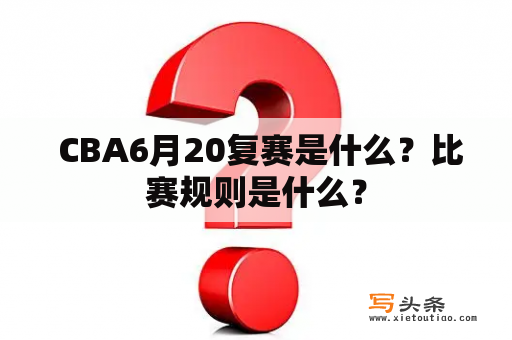 CBA6月20复赛是什么？比赛规则是什么？

写头条
www.xietoutiao.com